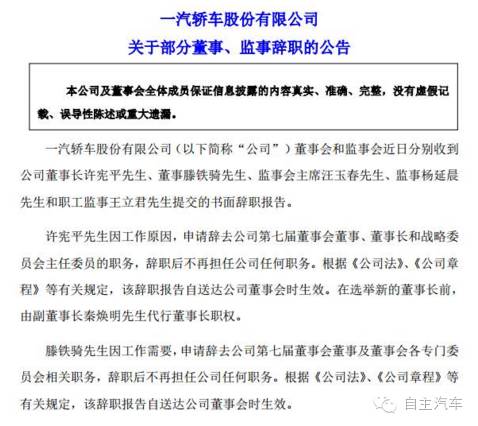 一汽轿车股份有限公司
关于部分董事、监事辞职的公告

本公司及董事会全体成员保证信息披露的内容真实、准确、完整，没有虚假记载、误导性陈述或重大遗漏。

一汽轿车股份有限公司（以下简称“公司”）董事会和监事会近日分别收到公司董事长许宪平先生、董事滕铁骑先生、监事会主席汪玉春先生、监事杨延晨先生和职工监事王立君先生提交的书面辞职报告。

许宪平先生因工作原因，申请辞去公司第七届董事会董事、董事长和战略委员会主任委员的职务，辞职后不再担任公司任何职务。根据《公司法》、《公司章程》等有关规定，该辞职报告自送达公司董事会时生效。在选举新的董事长前，由副董事长秦焕明先生代行董事长职权。

滕铁骑先生因工作需要，申请辞去公司第七届董事会董事及董事会各专门委员会相关职务，辞职后不再担任公司任何职务。根据《公司法》、《公司章程》等有关规定，该辞职报告自送达公司董事会时生效。

自主汽车